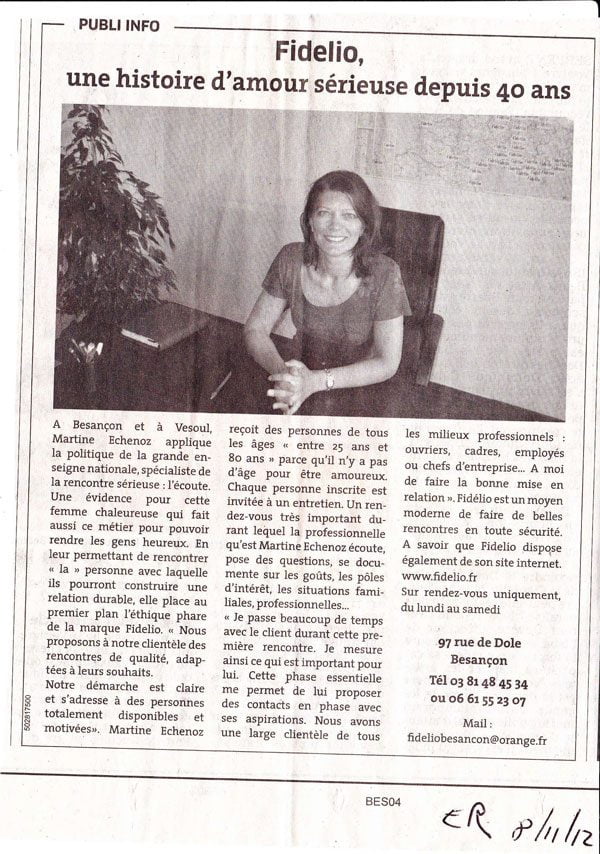 PUBLI INFO

Fidelio, une histoire d'amour sérieuse depuis 40 ans

A Besançon et à Vesoul, Martine Echenoz applique la politique de la grande enseigne nationale, spécialiste de la rencontre sérieuse : l'écoute. Une évidence pour cette femme chaleureuse qui fait aussi ce métier pour pouvoir rendre les gens heureux. En leur permettant de rencontrer « la » personne avec laquelle ils pourront construire une relation durable, elle place au premier plan l'éthique phare de la marque Fidelio. « Nous proposons à notre clientèle des rencontres de qualité, adaptées à leurs souhaits.

Notre démarche est claire et s'adresse à des personnes totalement disponibles et motivées». Martine Echenoz reçoit des personnes de tous les âges « entre 25 ans et 80 ans » parce qu'il n'y a pas d'âge pour être amoureux. Chaque personne inscrite est invitée à un entretien. Un rendez-vous très important durant lequel la professionnelle qu'est Martine Echenoz écoute, pose des questions, se documente sur les goûts, les pôles d'intérêt, les situations familiales, professionnelles...

« Je passe beaucoup de temps avec le client durant cette première rencontre. Je mesure ainsi ce qui est important pour lui. Cette phase essentielle me permet de lui proposer des contacts en phase avec ses aspirations. Nous avons une large clientèle de tous les milieux professionnels : ouvriers, cadres, employés ou chefs d'entreprise... A moi de faire la bonne mise en relation ». Fidélio est un moyen moderne de faire de belles rencontres en toute sécurité. A savoir que Fidelio dispose également de son site internet. www.fidelio.fr

Sur rendez-vous uniquement, du lundi au samedi

97 rue de Dole
Besançon
Tél 03 81 48 45 34
ou 06 61 55 23 07

Mail :
fideliobesancon@orange.fr

502817500

BES04

ER 8/11/12